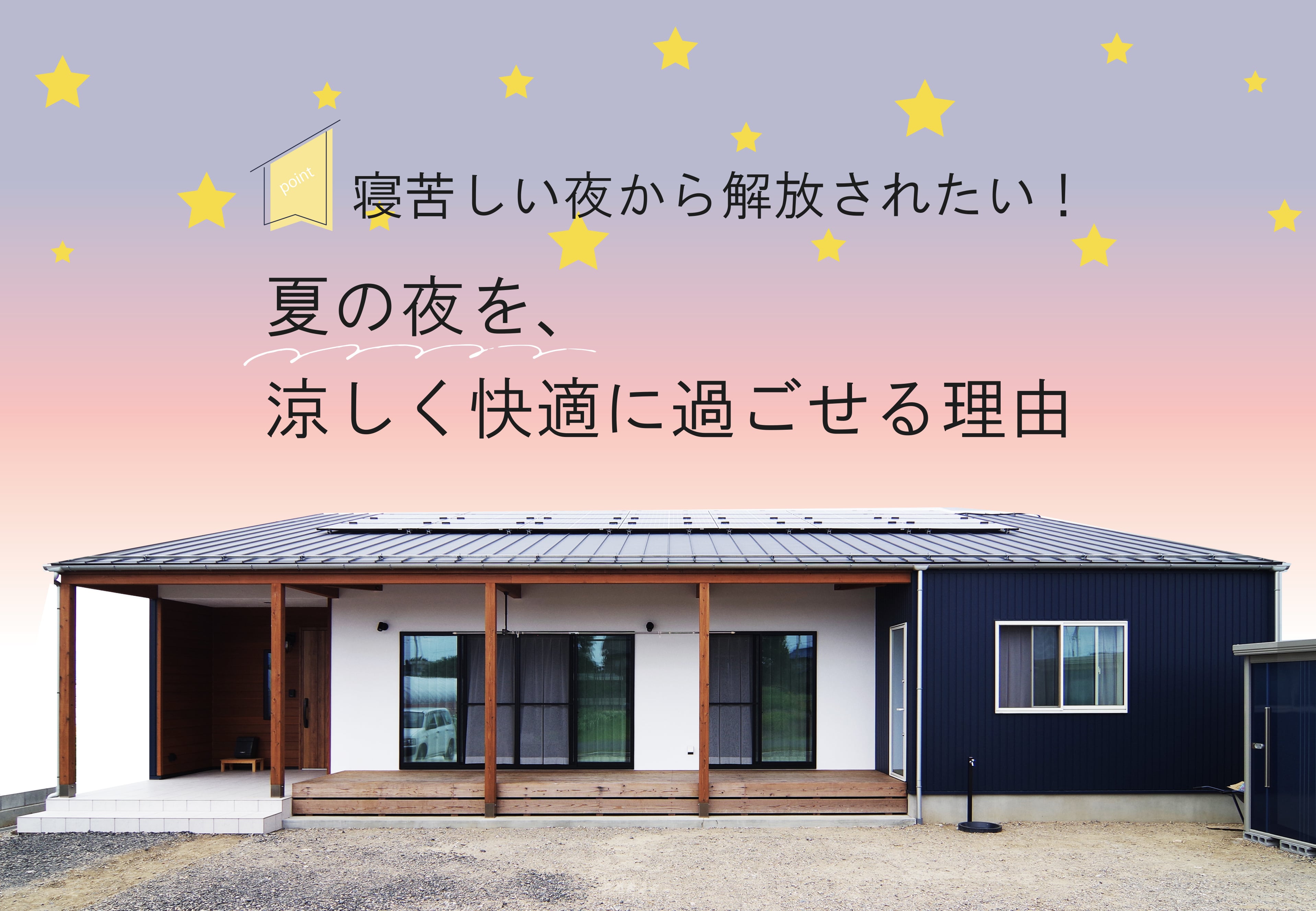 point

寝苦しい夜から解放されたい！

夏の夜を、
涼しく快適に過ごせる理由